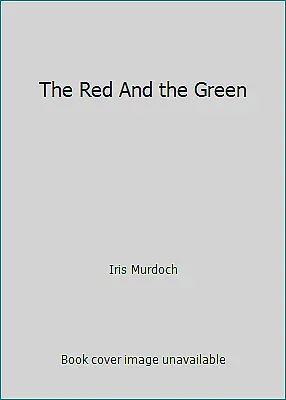 The Red And the Green

Iris Murdoch

Book cover image unavailable